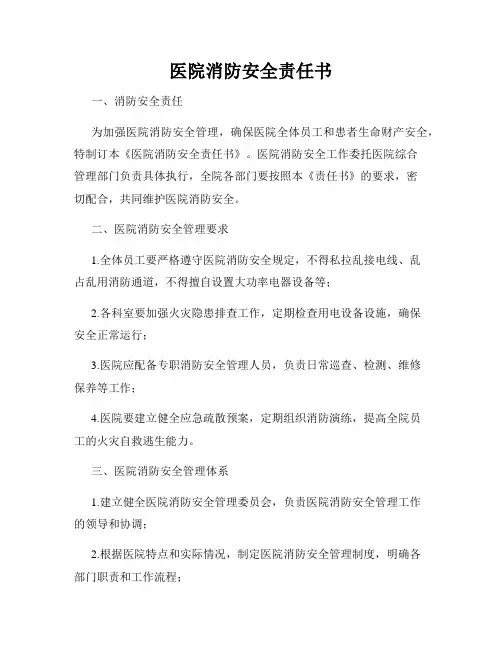 医院消防安全责任书

一、消防安全责任

为加强医院消防安全管理，确保医院全体员工和患者生命财产安全，特制订本《医院消防安全责任书》。医院消防安全工作委托医院综合管理部门负责具体执行，全院各部门要按照本《责任书》的要求，密切配合，共同维护医院消防安全。

二、医院消防安全管理要求

1.全体员工要严格遵守医院消防安全规定，不得私拉乱接电线、乱占乱用消防通道，不得擅自设置大功率电器设备等；

2.各科室要加强火灾隐患排查工作，定期检查用电设备设施，确保安全正常运行；

3.医院应配备专职消防安全管理人员，负责日常巡查、检测、维修保养等工作；

4.医院要建立健全应急疏散预案，定期组织消防演练，提高全院员工的火灾自救逃生能力。

三、医院消防安全管理体系

1.建立健全医院消防安全管理委员会，负责医院消防安全管理工作的领导和协调；

2.根据医院特点和实际情况，制定医院消防安全管理制度，明确各部门职责和工作流程；